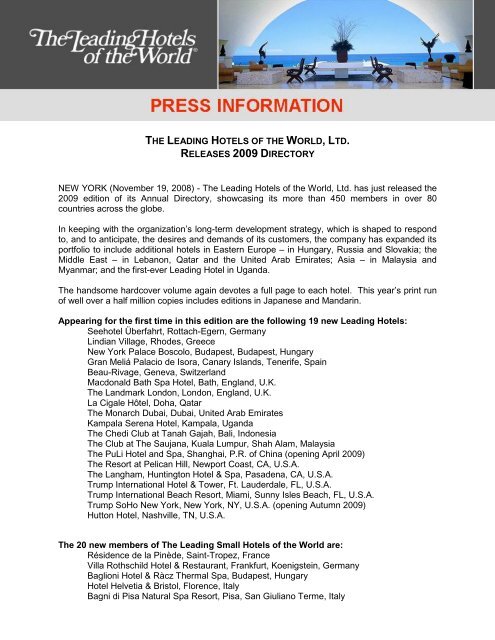 The Leading Hotels of the World®

PRESS INFORMATION

THE LEADING HOTELS OF THE WORLD, LTD.
RELEASES 2009 DIRECTORY

NEW YORK (November 19, 2008) - The Leading Hotels of the World, Ltd. has just released the 2009 edition of its Annual Directory, showcasing its more than 450 members in over 80 countries across the globe.

In keeping with the organization's long-term development strategy, which is shaped to respond to, and to anticipate, the desires and demands of its customers, the company has expanded its portfolio to include additional hotels in Eastern Europe – in Hungary, Russia and Slovakia; the Middle East – in Lebanon, Qatar and the United Arab Emirates; Asia – in Malaysia and Myanmar; and the first-ever Leading Hotel in Uganda.

The handsome hardcover volume again devotes a full page to each hotel. This year's print run of well over a half million copies includes editions in Japanese and Mandarin.

Appearing for the first time in this edition are the following 19 new Leading Hotels:
Seehotel Überfahrt, Rottach-Egern, Germany
Lindian Village, Rhodes, Greece
New York Palace Boscolo, Budapest, Budapest, Hungary
Gran Meliá Palacio de Isora, Canary Islands, Tenerife, Spain
Beau-Rivage, Geneva, Switzerland
Macdonald Bath Spa Hotel, Bath, England, U.K.
The Landmark London, London, England, U.K.
La Cigale Hôtel, Doha, Qatar
The Monarch Dubai, Dubai, United Arab Emirates
Kampala Serena Hotel, Kampala, Uganda
The Chedi Club at Tanah Gajah, Bali, Indonesia
The Club at The Saujana, Kuala Lumpur, Shah Alam, Malaysia
The PuLi Hotel and Spa, Shanghai, P.R. of China (opening April 2009)
The Resort at Pelican Hill, Newport Coast, CA, U.S.A.
The Langham, Huntington Hotel & Spa, Pasadena, CA, U.S.A.
Trump International Hotel & Tower, Ft. Lauderdale, FL, U.S.A.
Trump International Beach Resort, Miami, Sunny Isles Beach, FL, U.S.A.
Trump SoHo New York, New York, NY, U.S.A. (opening Autumn 2009)
Hutton Hotel, Nashville, TN, U.S.A.

The 20 new members of The Leading Small Hotels of the World are:
Résidence de la Pinède, Saint-Tropez, France
Villa Rothschild Hotel & Restaurant, Frankfurt, Koenigstein, Germany
Baglioni Hotel & Ràcz Thermal Spa, Budapest, Hungary
Hotel Helvetia & Bristol, Florence, Italy
Bagni di Pisa Natural Spa Resort, Pisa, San Giuliano Terme, Italy